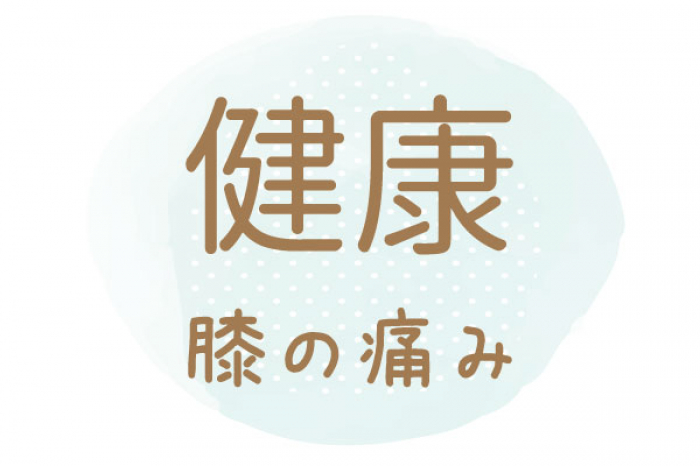 健康

膝の痛み